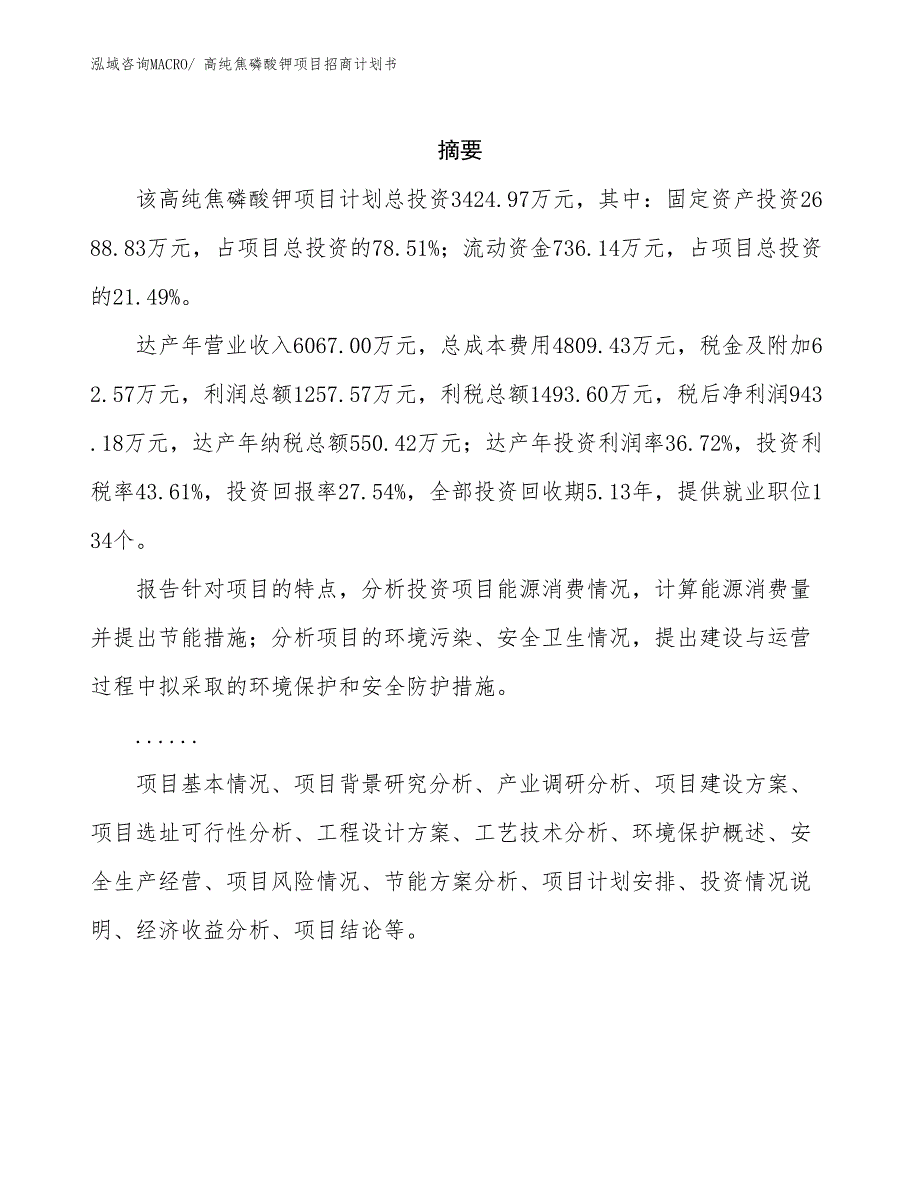 泓域咨询MACRO/ 高纯焦磷酸钾项目招商计划书

摘要

该高纯焦磷酸钾项目计划总投资3424.97万元，其中：固定资产投资2688.83万元，占项目总投资的78.51%；流动资金736.14万元，占项目总投资的21.49%。

达产年营业收入6067.00万元，总成本费用4809.43万元，税金及附加62.57万元，利润总额1257.57万元，利税总额1493.60万元，税后净利润943.18万元，达产年纳税总额550.42万元；达产年投资利润率36.72%，投资利税率43.61%，投资回报率27.54%，全部投资回收期5.13年，提供就业职位134个。

报告针对项目的特点，分析投资项目能源消费情况，计算能源消费量并提出节能措施；分析项目的环境污染、安全卫生情况，提出建设与运营过程中拟采取的环境保护和安全防护措施。

......

项目基本情况、项目背景研究分析、产业调研分析、项目建设方案、项目选址可行性分析、工程设计方案、工艺技术分析、环境保护概述、安全生产经营、项目风险情况、节能方案分析、项目计划安排、投资情况说明、经济收益分析、项目结论等。